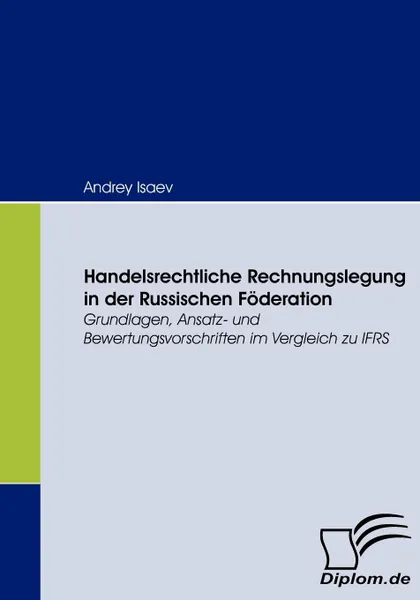 Andrey Isaev

Handelsrechtliche Rechnungslegung in der Russischen Föderation

Grundlagen, Ansatz- und Bewertungsvorschriften im Vergleich zu IFRS

Diplom.de